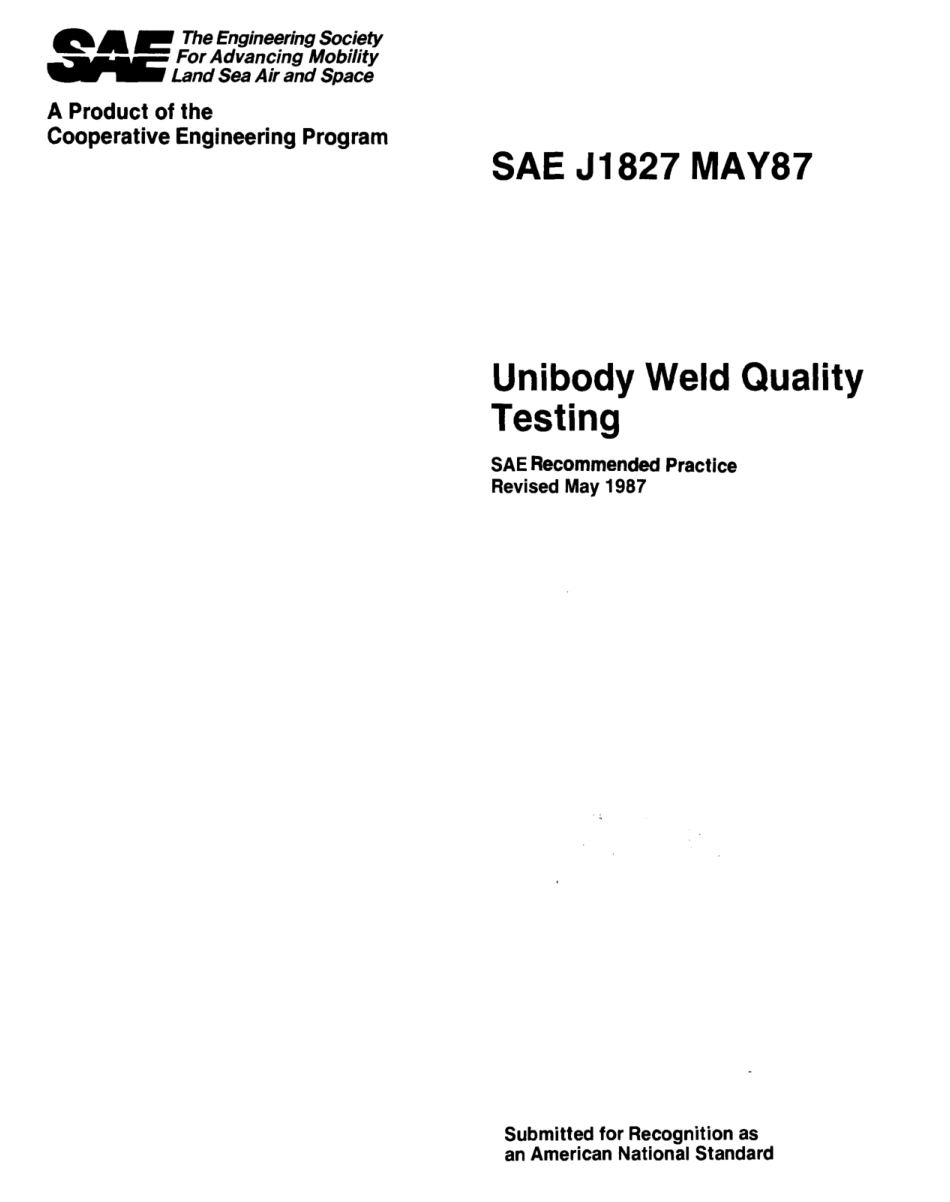 SAE The Engineering Society For Advancing Mobility Land Sea Air and Space

A Product of the Cooperative Engineering Program

SAE J1827 MAY87

Unibody Weld Quality Testing

SAE Recommended Practice
Revised May 1987

Submitted for Recognition as an American National Standard